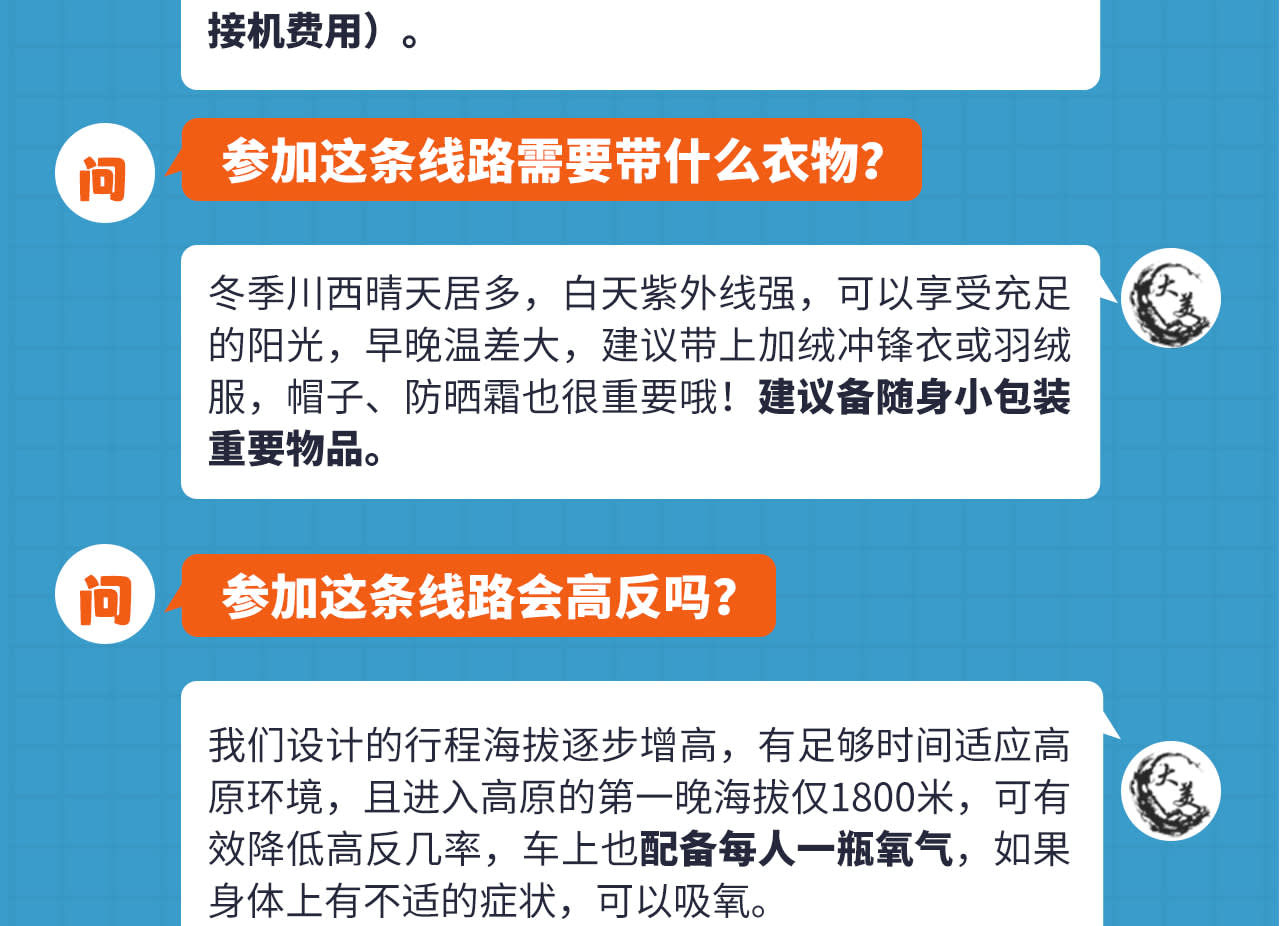 接机费用）。

问

参加这条线路需要带什么衣物?

冬季川西晴天居多，白天紫外线强，可以享受充足的阳光，早晚温差大，建议带上加绒冲锋衣或羽绒服，帽子、防晒霜也很重要哦！建议备随身小包装重要物品。

大美

问

参加这条线路会高反吗?

我们设计的行程海拔逐步增高，有足够时间适应高原环境，且进入高原的第一晚海拔仅1800米，可有效降低高反几率，车上也配备每人一瓶氧气，如果身体上有不适的症状，可以吸氧。

大美